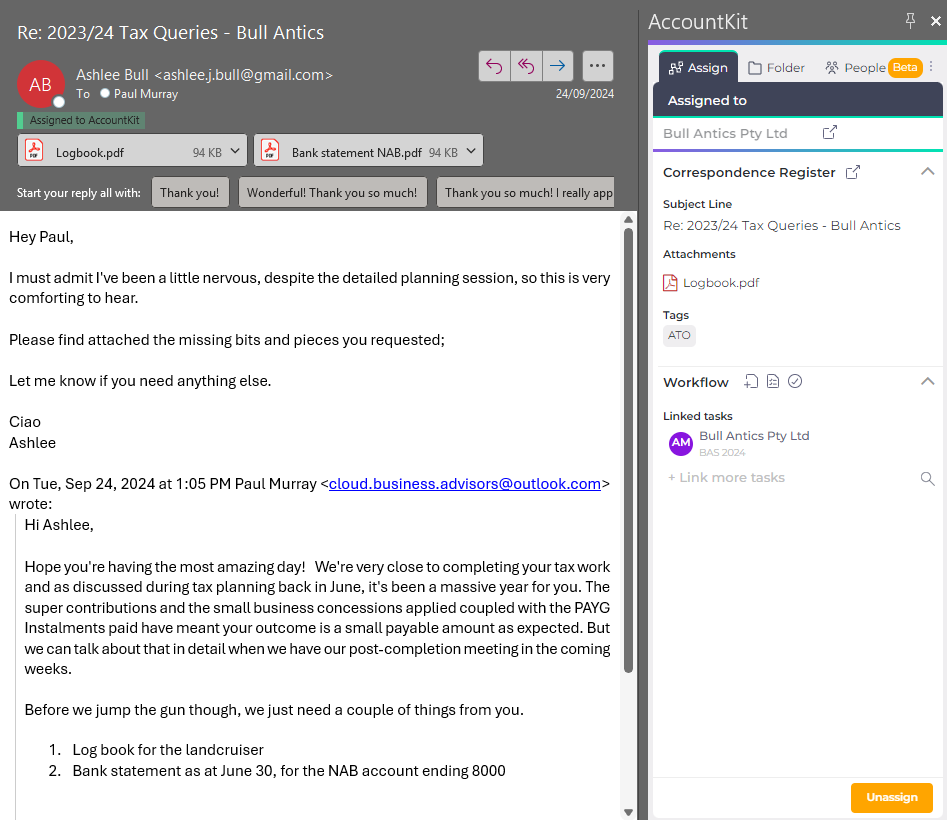 Re: 2023/24 Tax Queries - Bull Antics

AB
Ashlee Bull <ashlee.j.bull@gmail.com>
To Paul Murray
24/09/2024
Assigned to AccountKit

Logbook.pdf 94 KB
Bank statement NAB.pdf 94 KB

Start your reply all with: Thank you! Wonderful! Thank you so much! Thank you so much! I really app

Hey Paul,

I must admit I've been a little nervous, despite the detailed planning session, so this is very comforting to hear.

Please find attached the missing bits and pieces you requested;

Let me know if you need anything else.

Ciao
Ashlee

On Tue, Sep 24, 2024 at 1:05 PM Paul Murray <cloud.business.advisors@outlook.com> wrote:

Hi Ashlee,

Hope you're having the most amazing day! We're very close to completing your tax work and as discussed during tax planning back in June, it's been a massive year for you. The super contributions and the small business concessions applied coupled with the PAYG Instalments paid have meant your outcome is a small payable amount as expected. But we can talk about that in detail when we have our post-completion meeting in the coming weeks.

Before we jump the gun though, we just need a couple of things from you.

1. Log book for the landcruiser
2. Bank statement as at June 30, for the NAB account ending 8000

AccountKit
Assign Folder People Beta
Assigned to
Bull Antics Pty Ltd
Correspondence Register
Subject Line
Re: 2023/24 Tax Queries - Bull Antics
Attachments
Logbook.pdf
Tags
ATO
Workflow
Linked tasks
AM Bull Antics Pty Ltd
BAS 2024
+ Link more tasks
Unassign